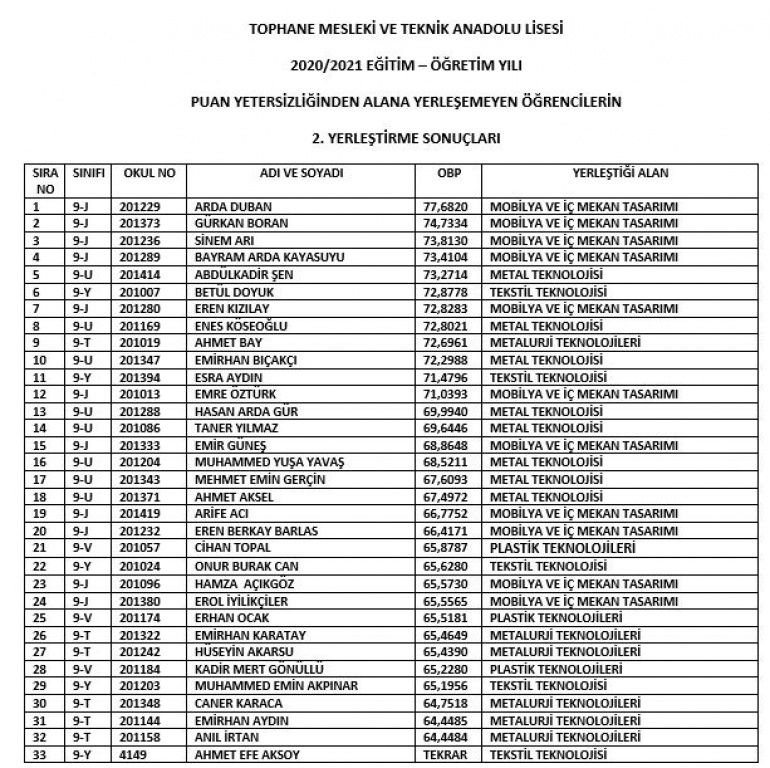 TOPHANE MESLEKİ VE TEKNİK ANADOLU LİSESİ

2020/2021 EĞİTİM – ÖĞRETİM YILI

PUAN YETERSİZLİĞİNDEN ALANA YERLEŞEMEYEN ÖĞRENCİLERİN

2. YERLEŞTİRME SONUÇLARI

| SIRA NO | SINIFI | OKUL NO | ADI VE SOYADI | OBP | YERLEŞTİĞİ ALAN |
|---|---|---|---|---|---|
| 1 | 9-J | 201229 | ARDA DUBAN | 77,6820 | MOBİLYA VE İÇ MEKAN TASARIMI |
| 2 | 9-J | 201373 | GÜRKAN BORAN | 74,7334 | MOBİLYA VE İÇ MEKAN TASARIMI |
| 3 | 9-J | 201236 | SİNEM ARI | 73,8130 | MOBİLYA VE İÇ MEKAN TASARIMI |
| 4 | 9-J | 201289 | BAYRAM ARDA KAYASUYU | 73,4104 | MOBİLYA VE İÇ MEKAN TASARIMI |
| 5 | 9-U | 201414 | ABDÜLKADİR ŞEN | 73,2714 | METAL TEKNOLOJİSİ |
| 6 | 9-Y | 201007 | BETÜL DOYUK | 72,8778 | TEKSTİL TEKNOLOJİSİ |
| 7 | 9-J | 201280 | EREN KIZILAY | 72,8283 | MOBİLYA VE İÇ MEKAN TASARIMI |
| 8 | 9-U | 201169 | ENES KÖSEOĞLU | 72,8021 | METAL TEKNOLOJİSİ |
| 9 | 9-T | 201019 | AHMET BAY | 72,6961 | METALURJİ TEKNOLOJİLERİ |
| 10 | 9-U | 201347 | EMİRHAN BIÇAKÇI | 72,2988 | METAL TEKNOLOJİSİ |
| 11 | 9-Y | 201394 | ESRA AYDIN | 71,4796 | TEKSTİL TEKNOLOJİSİ |
| 12 | 9-J | 201013 | EMRE ÖZTÜRK | 71,0393 | MOBİLYA VE İÇ MEKAN TASARIMI |
| 13 | 9-U | 201288 | HASAN ARDA GÜR | 69,9940 | METAL TEKNOLOJİSİ |
| 14 | 9-U | 201086 | TANER YILMAZ | 69,6446 | METAL TEKNOLOJİSİ |
| 15 | 9-J | 201333 | EMİR GÜNEŞ | 68,8648 | MOBİLYA VE İÇ MEKAN TASARIMI |
| 16 | 9-U | 201204 | MUHAMMED YUŞA YAVAŞ | 68,5211 | METAL TEKNOLOJİSİ |
| 17 | 9-U | 201343 | MEHMET EMİN GERÇİN | 67,6093 | METAL TEKNOLOJİSİ |
| 18 | 9-U | 201371 | AHMET AKSEL | 67,4972 | METAL TEKNOLOJİSİ |
| 19 | 9-J | 201419 | ARİFE ACI | 66,7752 | MOBİLYA VE İÇ MEKAN TASARIMI |
| 20 | 9-J | 201232 | EREN BERKAY BARLAS | 66,4171 | MOBİLYA VE İÇ MEKAN TASARIMI |
| 21 | 9-V | 201057 | CİHAN TOPAL | 65,8787 | PLASTİK TEKNOLOJİLERİ |
| 22 | 9-Y | 201024 | ONUR BURAK CAN | 65,6280 | TEKSTİL TEKNOLOJİSİ |
| 23 | 9-J | 201096 | HAMZA AÇIKGÖZ | 65,5730 | MOBİLYA VE İÇ MEKAN TASARIMI |
| 24 | 9-J | 201380 | EROL İYİLİKÇİLER | 65,5565 | MOBİLYA VE İÇ MEKAN TASARIMI |
| 25 | 9-V | 201174 | ERHAN OCAK | 65,5181 | PLASTİK TEKNOLOJİLERİ |
| 26 | 9-T | 201322 | EMİRHAN KARATAY | 65,4649 | METALURJİ TEKNOLOJİLERİ |
| 27 | 9-T | 201242 | HÜSEYİN AKARSU | 65,4390 | METALURJİ TEKNOLOJİLERİ |
| 28 | 9-V | 201184 | KADİR MERT GÖNÜLLÜ | 65,2280 | PLASTİK TEKNOLOJİLERİ |
| 29 | 9-Y | 201203 | MUHAMMED EMİN AKPINAR | 65,1956 | TEKSTİL TEKNOLOJİSİ |
| 30 | 9-T | 201348 | CANER KARACA | 64,7518 | METALURJİ TEKNOLOJİLERİ |
| 31 | 9-T | 201144 | EMİRHAN AYDIN | 64,4485 | METALURJİ TEKNOLOJİLERİ |
| 32 | 9-T | 201158 | ANIL İRTAN | 64,4484 | METALURJİ TEKNOLOJİLERİ |
| 33 | 9-Y | 4149 | AHMET EFE AKSOY | TEKRAR | TEKSTİL TEKNOLOJİSİ |